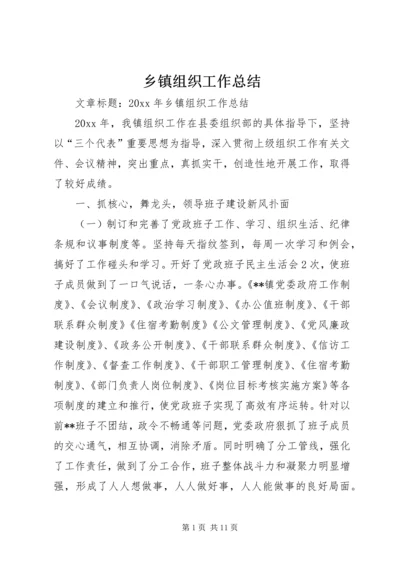 乡镇组织工作总结

文章标题：20xx 年乡镇组织工作总结

20xx 年，我镇组织工作在县委组织部的具体指导下，坚持以“三个代表”重要思想为指导，深入贯彻上级组织工作有关文件、会议精神，突出重点，真抓实干，创造性地开展工作，取得了较好成绩。

一、抓核心，舞龙头，领导班子建设新风扑面

（一）制订和完善了党政班子工作、学习、组织生活、纪律条规和议事制度等。坚持每天指纹签到，每周一次学习和例会，搞好了工作碰头和学习。开好了党政班子民主生活会 2 次，使班子成员做到了一口气说话，一条心办事。《**镇党委政府工作制度》、《会议制度》、《政治学习制度》、《办公值班制度》、《干部联系群众制度》《住宿考勤制度》《公文管理制度》、《党风廉政建设制度》、《政务公开制度》、《干部联系群众制度》、《信访工作制度》、《督查工作制度》、《干部职工管理制度》、《住宿考勤制度》、《部门负责人岗位制度》、《岗位目标考核实施方案》等各项制度的建立和推行，使党政班子实现了高效有序运转。针对以前**班子不团结，政令不畅通等问题，党委政府狠抓了班子成员的交心通气，相互协调，消除矛盾。同时明确了分工管线，强化了工作责任，做到了分工合作，班子整体战斗力和凝聚力明显增强，形成了人人想做事，人人做好事，人人能做事的良好局面。

第 1 页 共 11 页